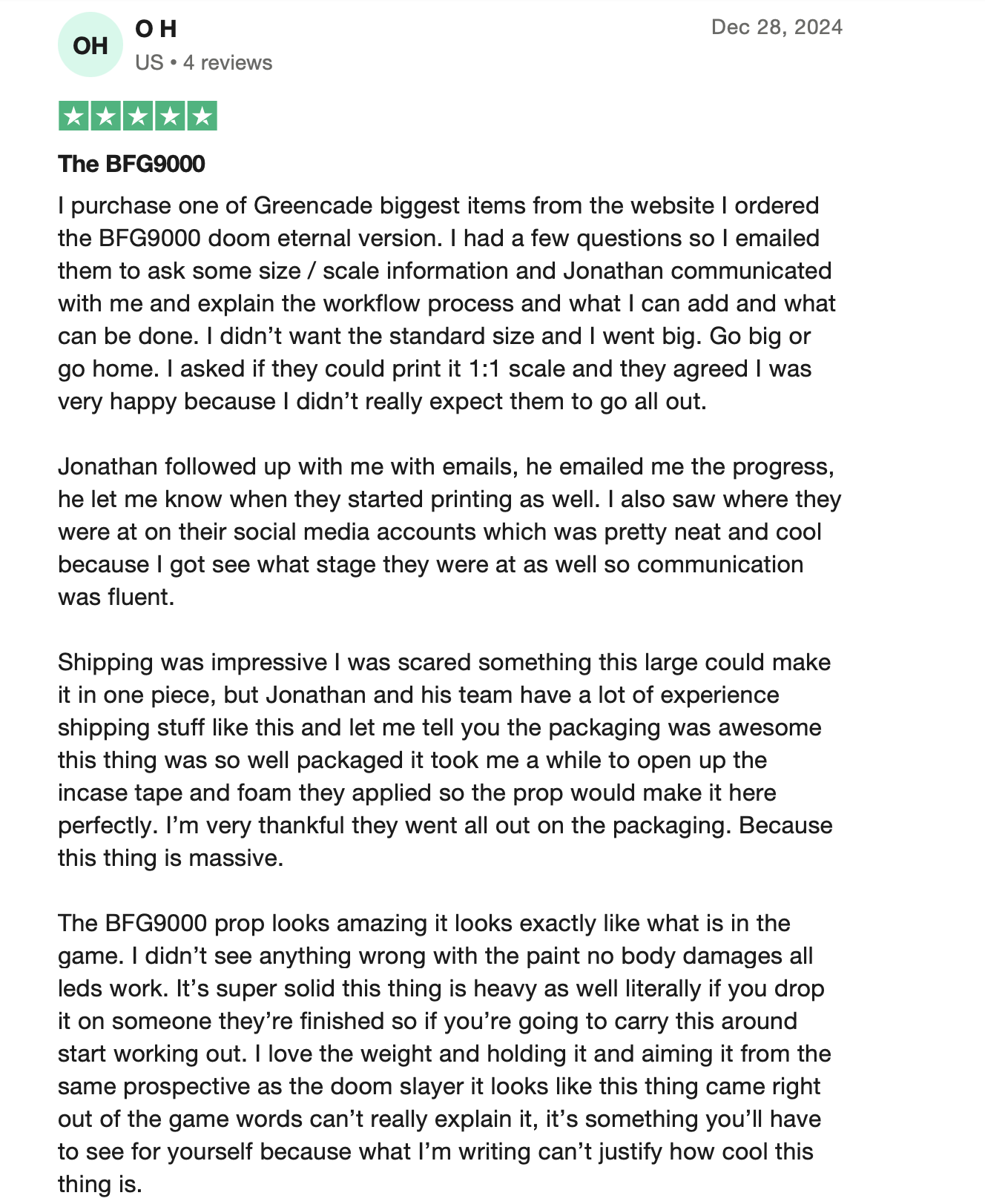 OH
O H
US • 4 reviews
Dec 28, 2024

The BFG9000

I purchase one of Greencade biggest items from the website I ordered the BFG9000 doom eternal version. I had a few questions so I emailed them to ask some size / scale information and Jonathan communicated with me and explain the workflow process and what I can add and what can be done. I didn’t want the standard size and I went big. Go big or go home. I asked if they could print it 1:1 scale and they agreed I was very happy because I didn’t really expect them to go all out.

Jonathan followed up with me with emails, he emailed me the progress, he let me know when they started printing as well. I also saw where they were at on their social media accounts which was pretty neat and cool because I got see what stage they were at as well so communication was fluent.

Shipping was impressive I was scared something this large could make it in one piece, but Jonathan and his team have a lot of experience shipping stuff like this and let me tell you the packaging was awesome this thing was so well packaged it took me a while to open up the incase tape and foam they applied so the prop would make it here perfectly. I’m very thankful they went all out on the packaging. Because this thing is massive.

The BFG9000 prop looks amazing it looks exactly like what is in the game. I didn’t see anything wrong with the paint no body damages all leds work. It’s super solid this thing is heavy as well literally if you drop it on someone they’re finished so if you’re going to carry this around start working out. I love the weight and holding it and aiming it from the same prospective as the doom slayer it looks like this thing came right out of the game words can’t really explain it, it’s something you’ll have to see for yourself because what I’m writing can’t justify how cool this thing is.